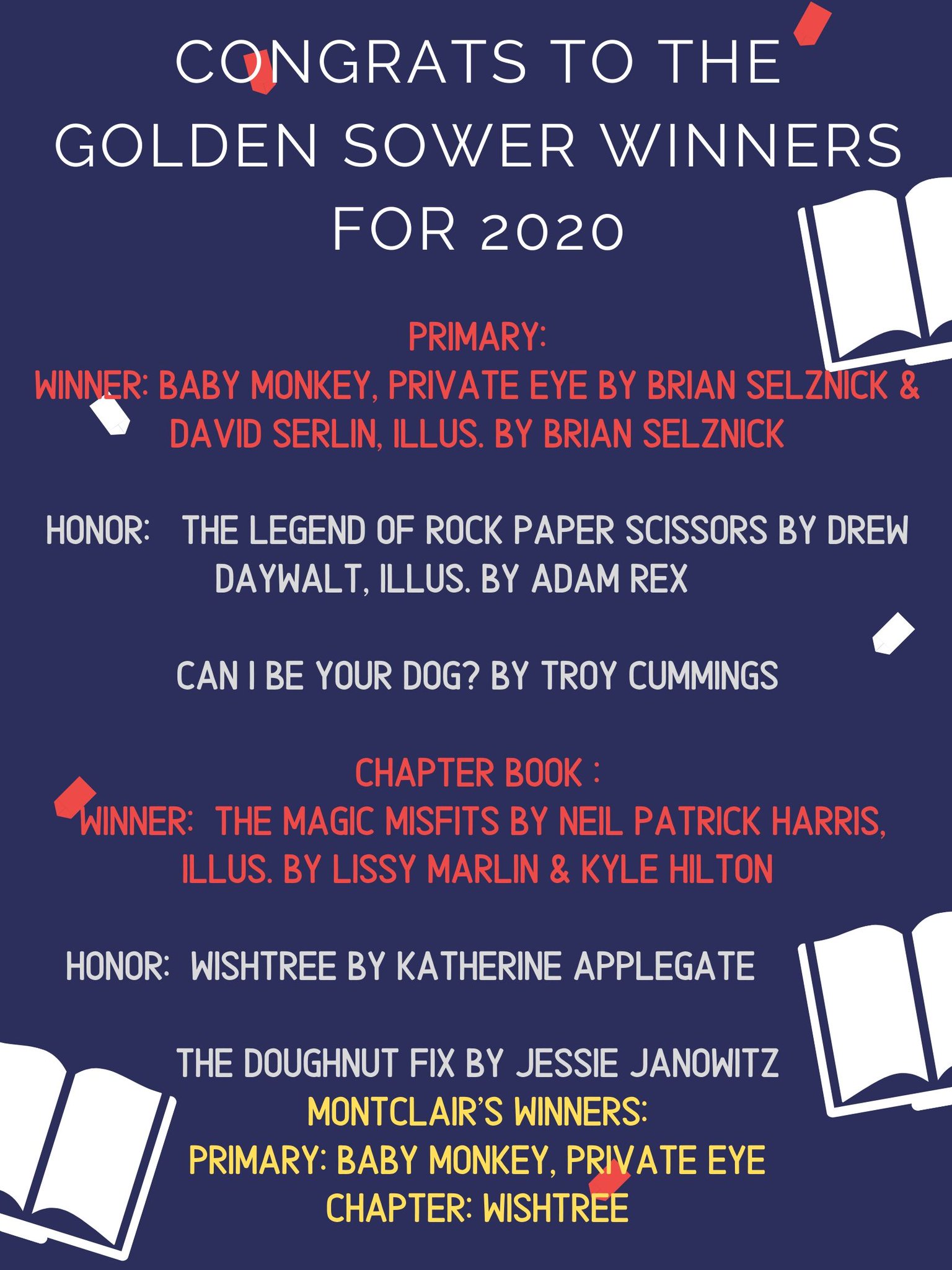 CONGRATS TO THE GOLDEN SOWER WINNERS FOR 2020

PRIMARY:
WINNER: BABY MONKEY, PRIVATE EYE BY BRIAN SELZNICK & DAVID SERLIN, ILLUS. BY BRIAN SELZNICK

HONOR: THE LEGEND OF ROCK PAPER SCISSORS BY DREW DAYWALT, ILLUS. BY ADAM REX

CAN I BE YOUR DOG? BY TROY CUMMINGS

CHAPTER BOOK :
WINNER: THE MAGIC MISFITS BY NEIL PATRICK HARRIS, ILLUS. BY LISSY MARLIN & KYLE HILTON

HONOR: WISHTREE BY KATHERINE APPLEGATE

THE DOUGHNUT FIX BY JESSIE JANOWITZ

MONTCLAIR'S WINNERS:
PRIMARY: BABY MONKEY, PRIVATE EYE
CHAPTER: WISHTREE